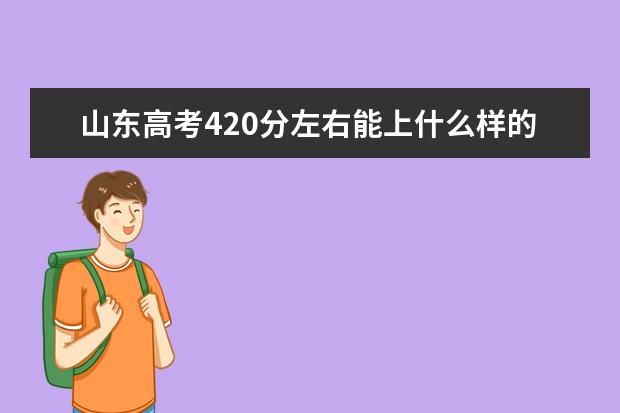 山东高考420分左右能上什么样的